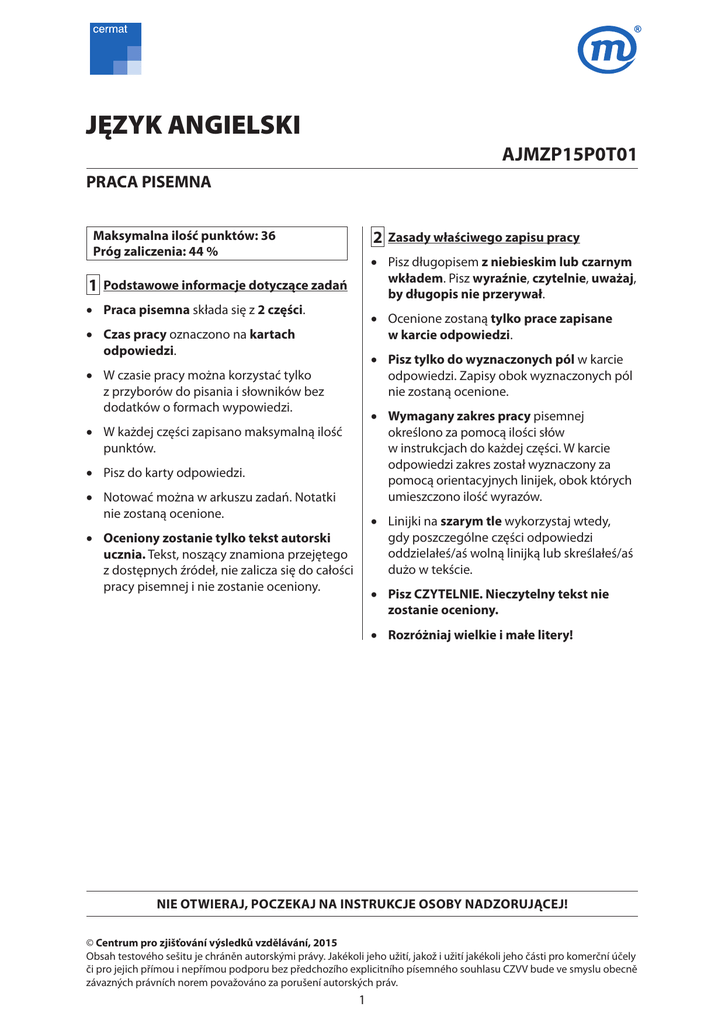 cermat

JĘZYK ANGIELSKI

AJMZP15P0T01

PRACA PISEMNA

Maksymalna ilość punktów: 36
Próg zaliczenia: 44 %

1 Podstawowe informacje dotyczące zadań

• Praca pisemna składa się z 2 części.
• Czas pracy oznaczono na kartach odpowiedzi.
• W czasie pracy można korzystać tylko z przyborów do pisania i słowników bez dodatków o formach wypowiedzi.
• W każdej części zapisano maksymalną ilość punktów.
• Pisz do karty odpowiedzi.
• Notować można w arkuszu zadań. Notatki nie zostaną ocenione.
• Oceniony zostanie tylko tekst autorski ucznia. Tekst, noszący znamiona przejętego z dostępnych źródeł, nie zalicza się do całości pracy pisemnej i nie zostanie oceniony.

2 Zasady właściwego zapisu pracy

• Pisz długopisem z niebieskim lub czarnym wkładem. Pisz wyraźnie, czytelnie, uważaj, by długopis nie przerywał.
• Ocenione zostaną tylko prace zapisane w karcie odpowiedzi.
• Pisz tylko do wyznaczonych pól w karcie odpowiedzi. Zapisy obok wyznaczonych pól nie zostaną ocenione.
• Wymagany zakres pracy pisemnej określono za pomocą ilości słów w instrukcjach do każdej części. W karcie odpowiedzi zakres został wyznaczony za pomocą orientacyjnych linijek, obok których umieszczono ilość wyrazów.
• Linijki na szarym tle wykorzystaj wtedy, gdy poszczególne części odpowiedzi oddzielałeś/aś wolną linijką lub skreślałeś/aś dużo w tekście.
• Pisz CZYTELNIE. Nieczytelny tekst nie zostanie oceniony.
• Rozróżniaj wielkie i małe litery!

NIE OTWIERAJ, POCZEKAJ NA INSTRUKCJE OSOBY NADZORUJĄCEJ!

© Centrum pro zjišťování výsledků vzdělávání, 2015
Obsah testového sešitu je chráněn autorskými právy. Jakékoli jeho užití, jakož i užití jakékoli jeho části pro komerční účely či pro jejich přímou i nepřímou podporu bez předchozího explicitního písemného souhlasu CZVV bude ve smyslu obecně závazných právních norem považováno za porušení autorských práv.

1